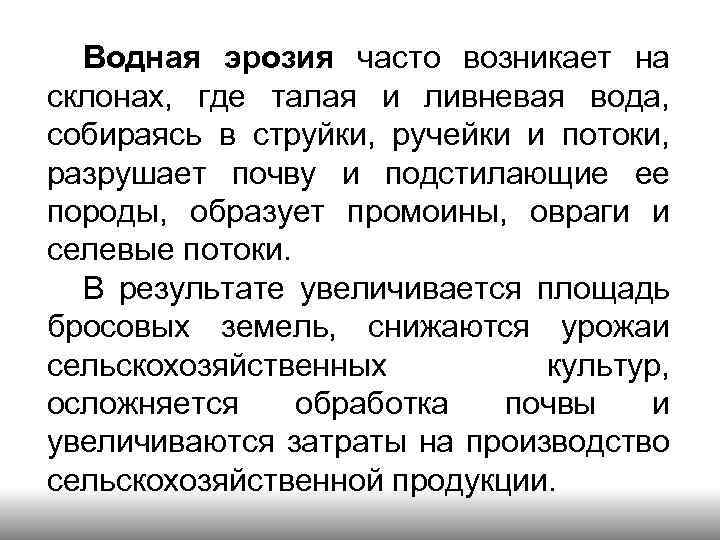 Водная эрозия часто возникает на склонах, где талая и ливневая вода, собираясь в струйки, ручейки и потоки, разрушает почву и подстилающие ее породы, образует промоины, овраги и селевые потоки.

В результате увеличивается площадь бросовых земель, снижаются урожаи сельскохозяйственных культур, осложняется обработка почвы и увеличиваются затраты на производство сельскохозяйственной продукции.